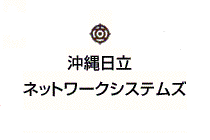 沖縄日立
ネットワークシステムズ